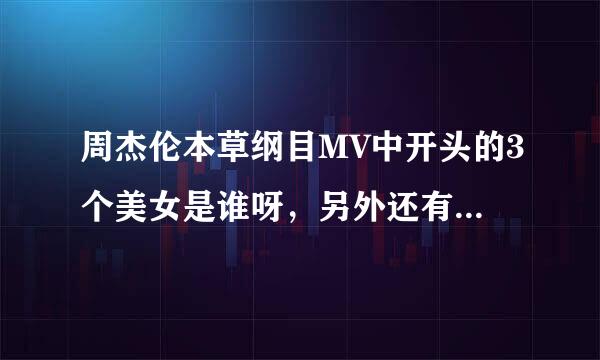 周杰伦本草纲目MV中开头的3个美女是谁呀，另外还有...